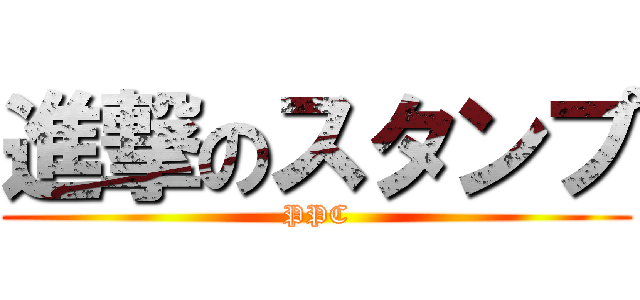 進撃のスタンプ
PPC